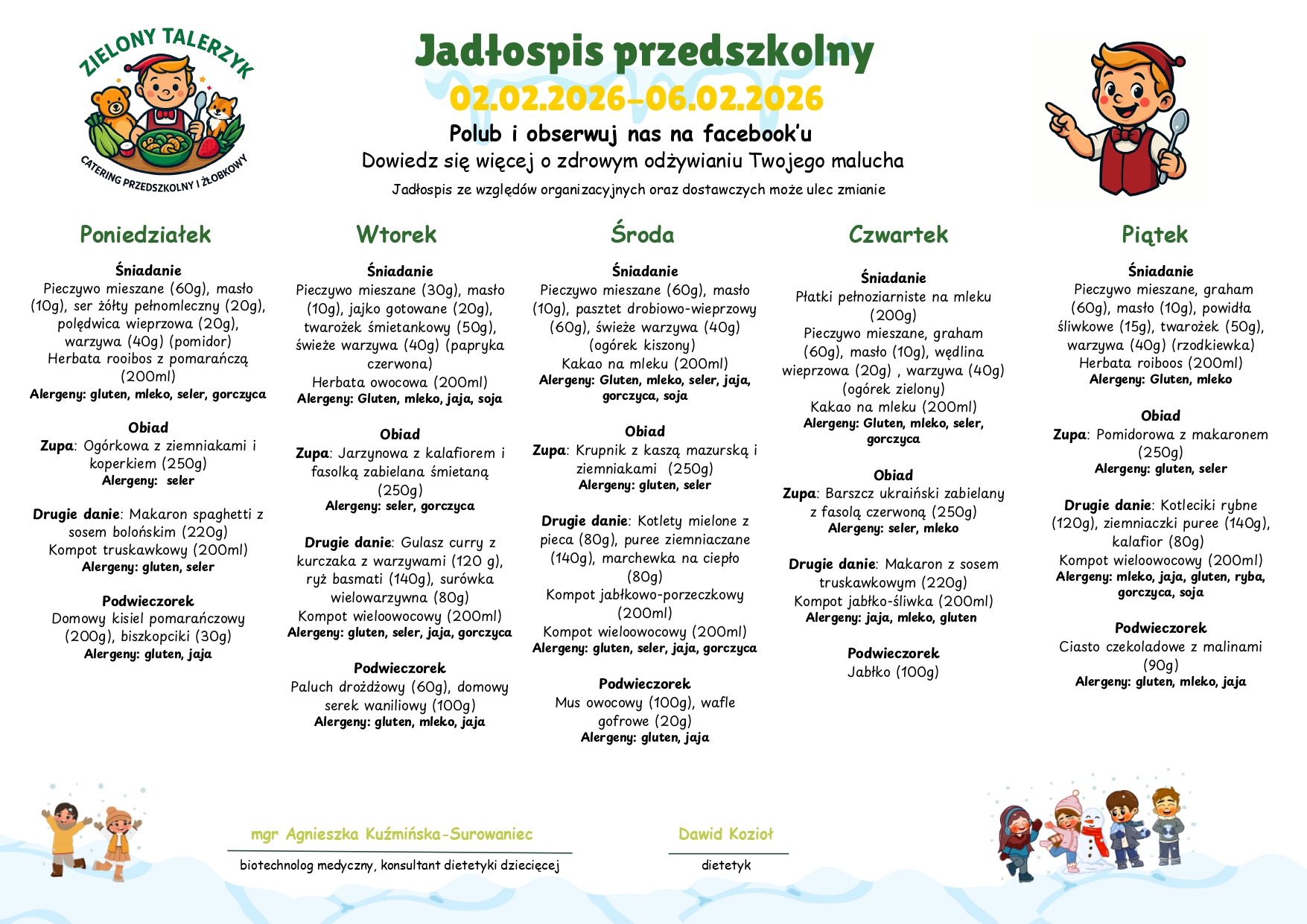 ZIELONY TALERZYK
CATERING PRZEDSZKOLNY I ŻŁOBKOWY

Jadłospis przedszkolny
02.02.2026-06.02.2026
Polub i obserwuj nas na facebook'u
Dowiedz się więcej o zdrowym odżywianiu Twojego malucha
Jadłospis ze względów organizacyjnych oraz dostawczych może ulec zmianie

Poniedziałek

Śniadanie
Pieczywo mieszane (60g), masło (10g), ser żółty pełnomleczny (20g), polędwica wieprzowa (20g), warzywa (40g) (pomidor)
Herbata rooibos z pomarańczą (200ml)
Alergeny: gluten, mleko, seler, gorczyca

Obiad
Zupa: Ogórkowa z ziemniakami i koperkiem (250g)
Alergeny: seler

Drugie danie: Makaron spaghetti z sosem bolońskim (220g)
Kompot truskawkowy (200ml)
Alergeny: gluten, seler

Podwieczorek
Domowy kisiel pomarańczowy (200g), biszkopciki (30g)
Alergeny: gluten, jaja

Wtorek

Śniadanie
Pieczywo mieszane (30g), masło (10g), jajko gotowane (20g), twarożek śmietankowy (50g), świeże warzywa (40g) (papryka czerwona)
Herbata owocowa (200ml)
Alergeny: Gluten, mleko, jaja, soja

Obiad
Zupa: Jarzynowa z kalafiorem i fasolką zabielana śmietaną (250g)
Alergeny: seler, gorczyca

Drugie danie: Gulasz curry z kurczaka z warzywami (120 g), ryż basmati (140g), surówka wielowarzywna (80g)
Kompot wieloowocowy (200ml)
Alergeny: gluten, seler, jaja, gorczyca

Podwieczorek
Paluch drożdżowy (60g), domowy serek waniliowy (100g)
Alergeny: gluten, mleko, jaja

Środa

Śniadanie
Pieczywo mieszane (60g), masło (10g), pasztet drobiowo-wieprzowy (60g), świeże warzywa (40g) (ogórek kiszony)
Kakao na mleku (200ml)
Alergeny: Gluten, mleko, seler, jaja, gorczyca, soja

Obiad
Zupa: Krupnik z kaszą mazurską i ziemniakami (250g)
Alergeny: gluten, seler

Drugie danie: Kotlety mielone z pieca (80g), puree ziemniaczane (140g), marchewka na ciepło (80g)
Kompot jabłkowo-porzeczkowy (200ml)
Kompot wieloowocowy (200ml)
Alergeny: gluten, seler, jaja, gorczyca

Podwieczorek
Mus owocowy (100g), wafle gofrowe (20g)
Alergeny: gluten, jaja

Czwartek

Śniadanie
Płatki pełnoziarniste na mleku (200g)
Pieczywo mieszane, graham (60g), masło (10g), wędlina wieprzowa (20g) , warzywa (40g) (ogórek zielony)
Kakao na mleku (200ml)
Alergeny: Gluten, mleko, seler, gorczyca

Obiad
Zupa: Barszcz ukraiński zabielany z fasolą czerwoną (250g)
Alergeny: seler, mleko

Drugie danie: Makaron z sosem truskawkowym (220g)
Kompot jabłko-śliwka (200ml)
Alergeny: jaja, mleko, gluten

Podwieczorek
Jabłko (100g)

Piątek

Śniadanie
Pieczywo mieszane, graham (60g), masło (10g), powidła śliwkowe (15g), twarożek (50g), warzywa (40g) (rzodkiewka)
Herbata roiboos (200ml)
Alergeny: Gluten, mleko

Obiad
Zupa: Pomidorowa z makaronem (250g)
Alergeny: gluten, seler

Drugie danie: Kotleciki rybne (120g), ziemniaczki puree (140g), kalafior (80g)
Kompot wieloowocowy (200ml)
Alergeny: mleko, jaja, gluten, ryba, gorczyca, soja

Podwieczorek
Ciasto czekoladowe z malinami (90g)
Alergeny: gluten, mleko, jaja

mgr Agnieszka Kuźmińska-Surowaniec
biotechnolog medyczny, konsultant dietetyki dziecięcej

Dawid Kozioł
dietetyk